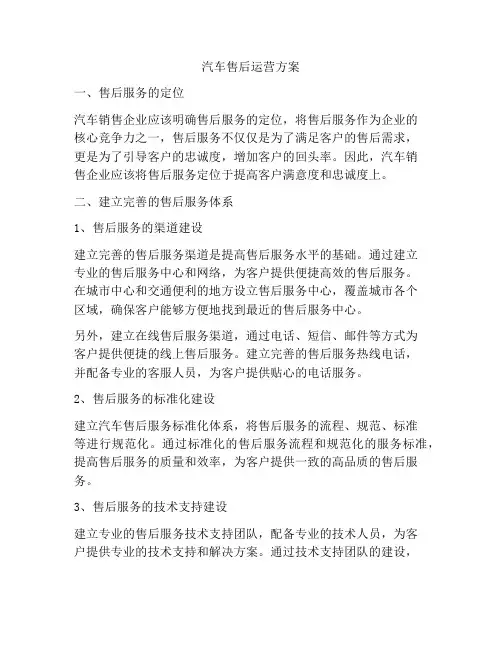 汽车售后运营方案

一、售后服务的定位

汽车销售企业应该明确售后服务的定位，将售后服务作为企业的核心竞争力之一，售后服务不仅仅是为了满足客户的售后需求，更是为了引导客户的忠诚度，增加客户的回头率。因此，汽车销售企业应该将售后服务定位于提高客户满意度和忠诚度上。

二、建立完善的售后服务体系

1、售后服务的渠道建设

建立完善的售后服务渠道是提高售后服务水平的基础。通过建立专业的售后服务中心和网络，为客户提供便捷高效的售后服务。在城市中心和交通便利的地方设立售后服务中心，覆盖城市各个区域，确保客户能够方便地找到最近的售后服务中心。

另外，建立在线售后服务渠道，通过电话、短信、邮件等方式为客户提供便捷的线上售后服务。建立完善的售后服务热线电话，并配备专业的客服人员，为客户提供贴心的电话服务。

2、售后服务的标准化建设

建立汽车售后服务标准化体系，将售后服务的流程、规范、标准等进行规范化。通过标准化的售后服务流程和规范化的服务标准，提高售后服务的质量和效率，为客户提供一致的高品质的售后服务。

3、售后服务的技术支持建设

建立专业的售后服务技术支持团队，配备专业的技术人员，为客户提供专业的技术支持和解决方案。通过技术支持团队的建设，